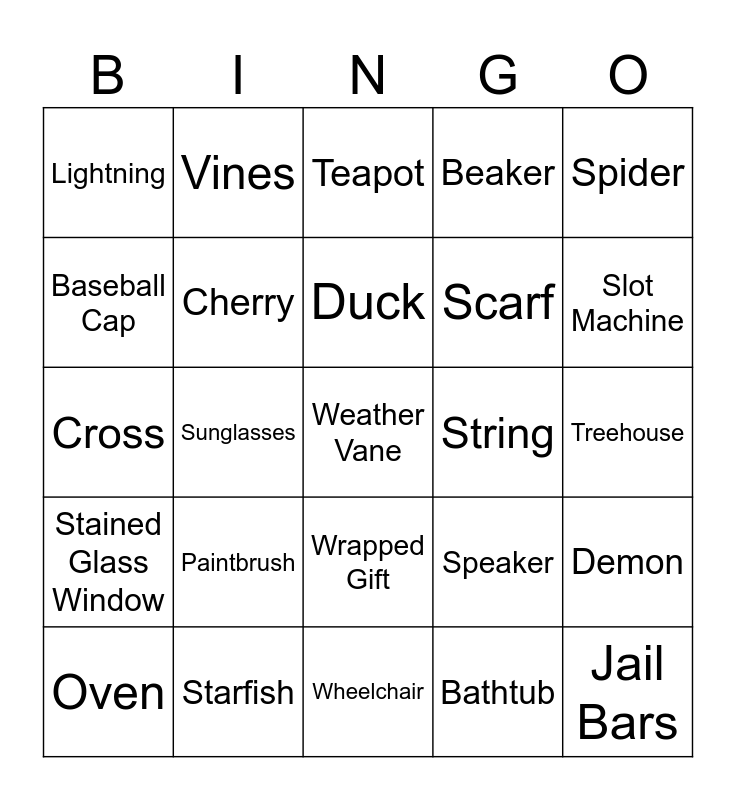 | B | I | N | G | O |
|---|---|---|---|---|
| Lightning | Vines | Teapot | Beaker | Spider |
| Baseball Cap | Cherry | Duck | Scarf | Slot Machine |
| Cross | Sunglasses | Weather Vane | String | Treehouse |
| Stained Glass Window | Paintbrush | Wrapped Gift | Speaker | Demon |
| Oven | Starfish | Wheelchair | Bathtub | Jail Bars |